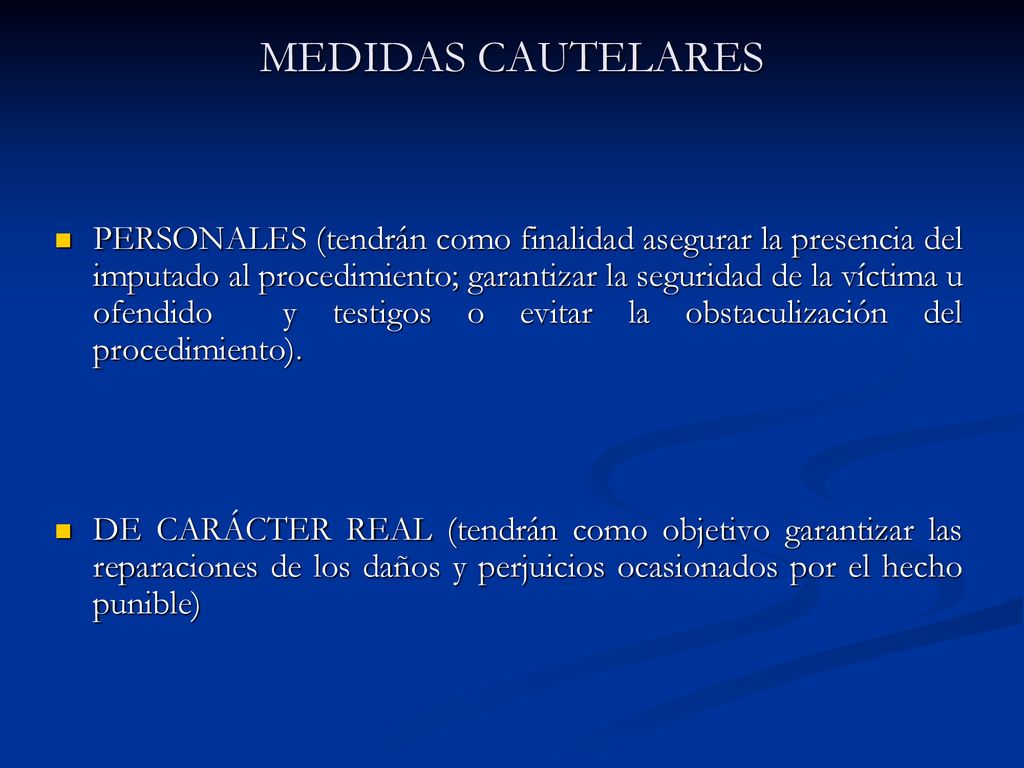 MEDIDAS CAUTELARES

PERSONALES (tendrán como finalidad asegurar la presencia del imputado al procedimiento; garantizar la seguridad de la víctima u ofendido y testigos o evitar la obstaculización del procedimiento).

DE CARÁCTER REAL (tendrán como objetivo garantizar las reparaciones de los daños y perjuicios ocasionados por el hecho punible)